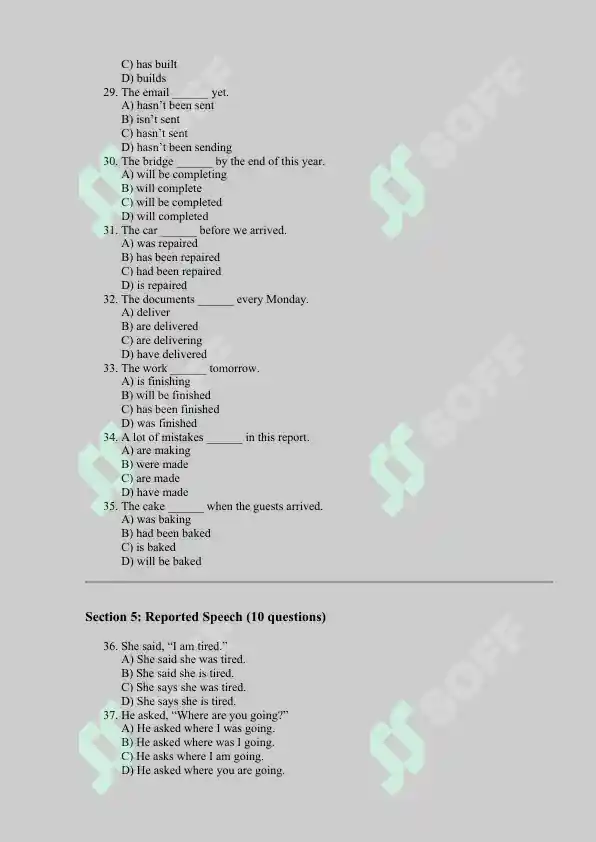 C) has built
D) builds
29. The email ______ yet.
A) hasn't been sent
B) isn't sent
C) hasn't sent
D) hasn't been sending
30. The bridge ______ by the end of this year.
A) will be completing
B) will complete
C) will be completed
D) will completed
31. The car ______ before we arrived.
A) was repaired
B) has been repaired
C) had been repaired
D) is repaired
32. The documents ______ every Monday.
A) deliver
B) are delivered
C) are delivering
D) have delivered
33. The work ______ tomorrow.
A) is finishing
B) will be finished
C) has been finished
D) was finished
34. A lot of mistakes ______ in this report.
A) are making
B) were made
C) are made
D) have made
35. The cake ______ when the guests arrived.
A) was baking
B) had been baked
C) is baked
D) will be baked

Section 5: Reported Speech (10 questions)

36. She said, "I am tired."
A) She said she was tired.
B) She said she is tired.
C) She says she was tired.
D) She says she is tired.
37. He asked, "Where are you going?"
A) He asked where I was going.
B) He asked where was I going.
C) He asks where I am going.
D) He asked where you are going.

SOFF
SOFF
SOFF
SOFF
SOFF
SOFF